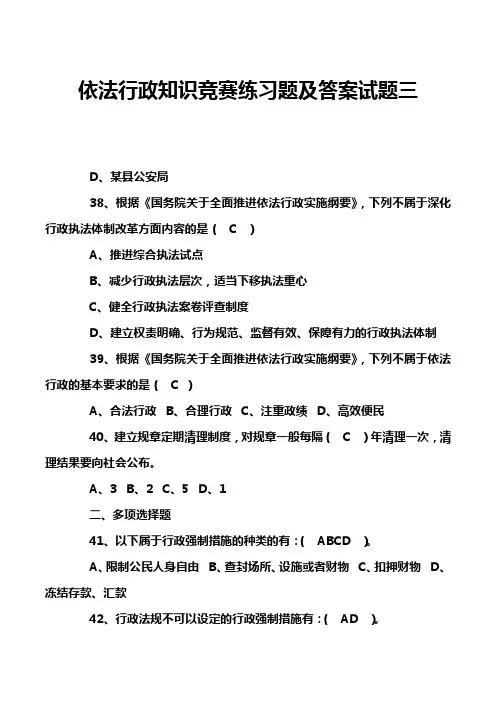 依法行政知识竞赛练习题及答案试题三

D、某县公安局

38、根据《国务院关于全面推进依法行政实施纲要》，下列不属于深化行政执法体制改革方面内容的是（ C ）

A、推进综合执法试点

B、减少行政执法层次，适当下移执法重心

C、健全行政执法案卷评查制度

D、建立权责明确、行为规范、监督有效、保障有力的行政执法体制

39、根据《国务院关于全面推进依法行政实施纲要》，下列不属于依法行政的基本要求的是（ C ）

A、合法行政 B、合理行政 C、注重政绩 D、高效便民

40、建立规章定期清理制度，对规章一般每隔（ C ）年清理一次，清理结果要向社会公布。

A、3 B、2 C、5 D、1

二、多项选择题

41、以下属于行政强制措施的种类的有：( ABCD )。

A、限制公民人身自由 B、查封场所、设施或者财物 C、扣押财物 D、冻结存款、汇款

42、行政法规不可以设定的行政强制措施有：( AD )。